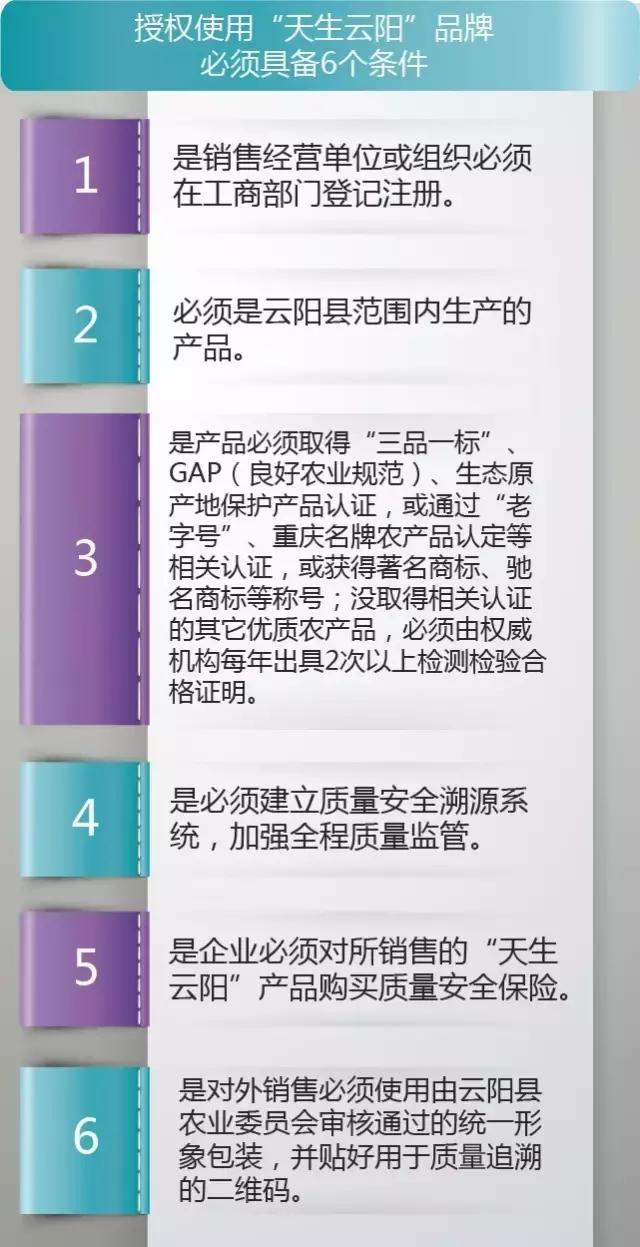 授权使用“天生云阳”品牌
必须具备6个条件

1

是销售经营单位或组织必须在工商部门登记注册。

2

必须是云阳县范围内生产的产品。

3

是产品必须取得“三品一标”、GAP（良好农业规范）、生态原产地保护产品认证，或通过“老字号”、重庆名牌农产品认定等相关认证，或获得著名商标、驰名商标等称号；没取得相关认证的其它优质农产品，必须由权威机构每年出具2次以上检测检验合格证明。

4

是必须建立质量安全溯源系统，加强全程质量监管。

5

是企业必须对所销售的“天生云阳”产品购买质量安全保险。

6

是对外销售必须使用由云阳县农业委员会审核通过的统一形象包装，并贴好用于质量追溯的二维码。